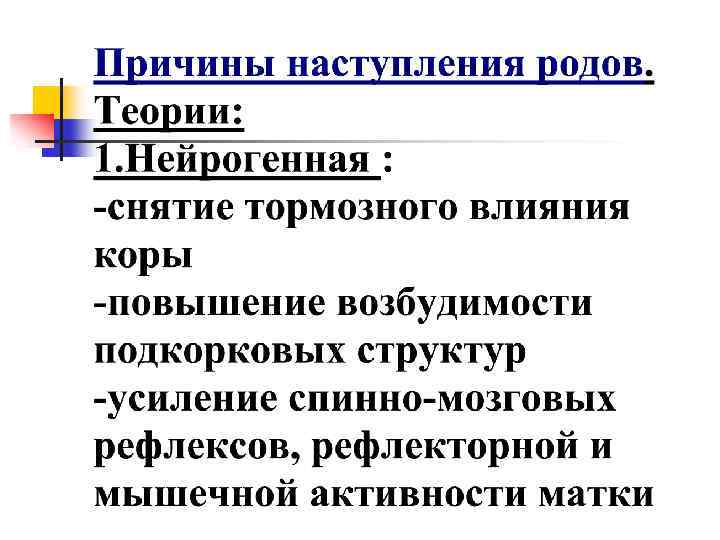 Причины наступления родов.
Теории:
1.Нейрогенная :
-снятие тормозного влияния коры
-повышение возбудимости подкорковых структур
-усиление спинно-мозговых рефлексов, рефлекторной и мышечной активности матки